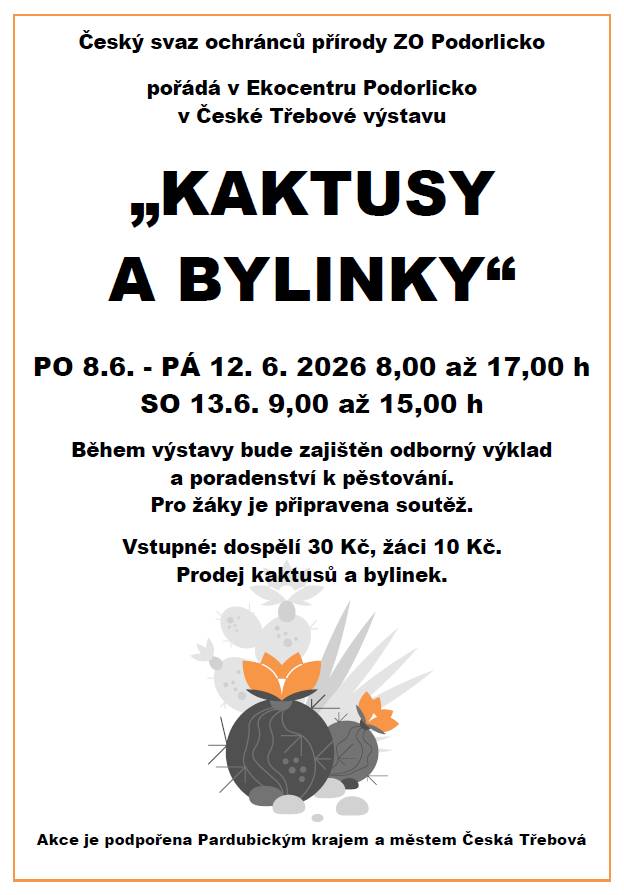 Český svaz ochránců přírody ZO Podorlicko

pořádá v Ekocentru Podorlicko v České Třebové výstavu

„KAKTUSY A BYLINKY“

PO 8.6. - PÁ 12. 6. 2026 8,00 až 17,00 h
SO 13.6. 9,00 až 15,00 h

Během výstavy bude zajištěn odborný výklad a poradenství k pěstování. Pro žáky je připravena soutěž.

Vstupné: dospělí 30 Kč, žáci 10 Kč. Prodej kaktusů a bylinek.

Akce je podpořena Pardubickým krajem a městem Česká Třebová